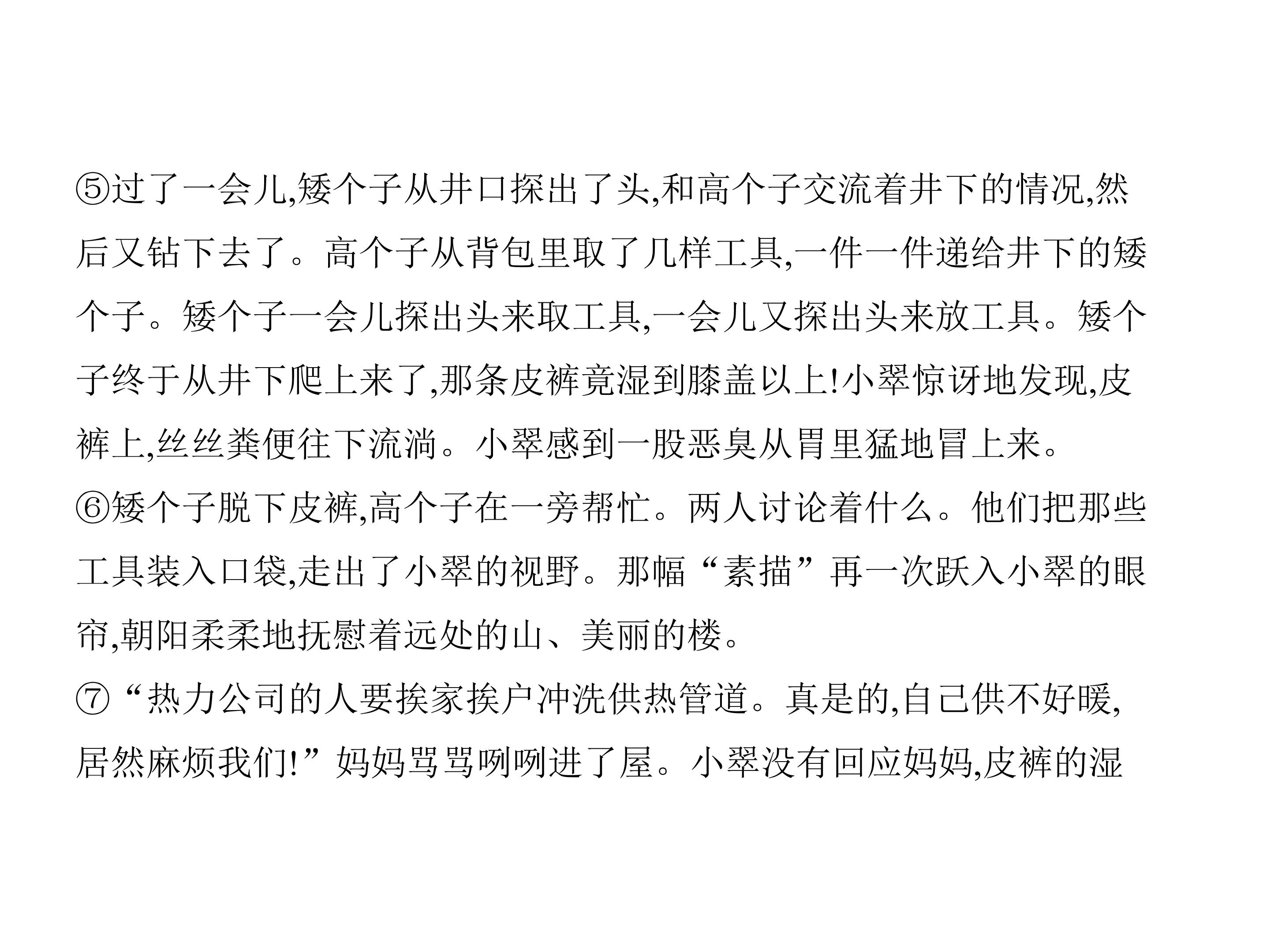 ⑤过了一会儿,矮个子从井口探出了头,和高个子交流着井下的情况,然后又钻下去了。高个子从背包里取了几样工具,一件一件递给井下的矮个子。矮个子一会儿探出头来取工具,一会儿又探出头来放工具。矮个子终于从井下爬上来了,那条皮裤竟湿到膝盖以上!小翠惊讶地发现,皮裤上,丝丝粪便往下流淌。小翠感到一股恶臭从胃里猛地冒上来。

⑥矮个子脱下皮裤,高个子在一旁帮忙。两人讨论着什么。他们把那些工具装入口袋,走出了小翠的视野。那幅“素描”再一次跃入小翠的眼帘,朝阳柔柔地抚慰着远处的山、美丽的楼。

⑦“热力公司的人要挨家挨户冲洗供热管道。真是的,自己供不好暖,居然麻烦我们!”妈妈骂骂咧咧进了屋。小翠没有回应妈妈,皮裤的湿